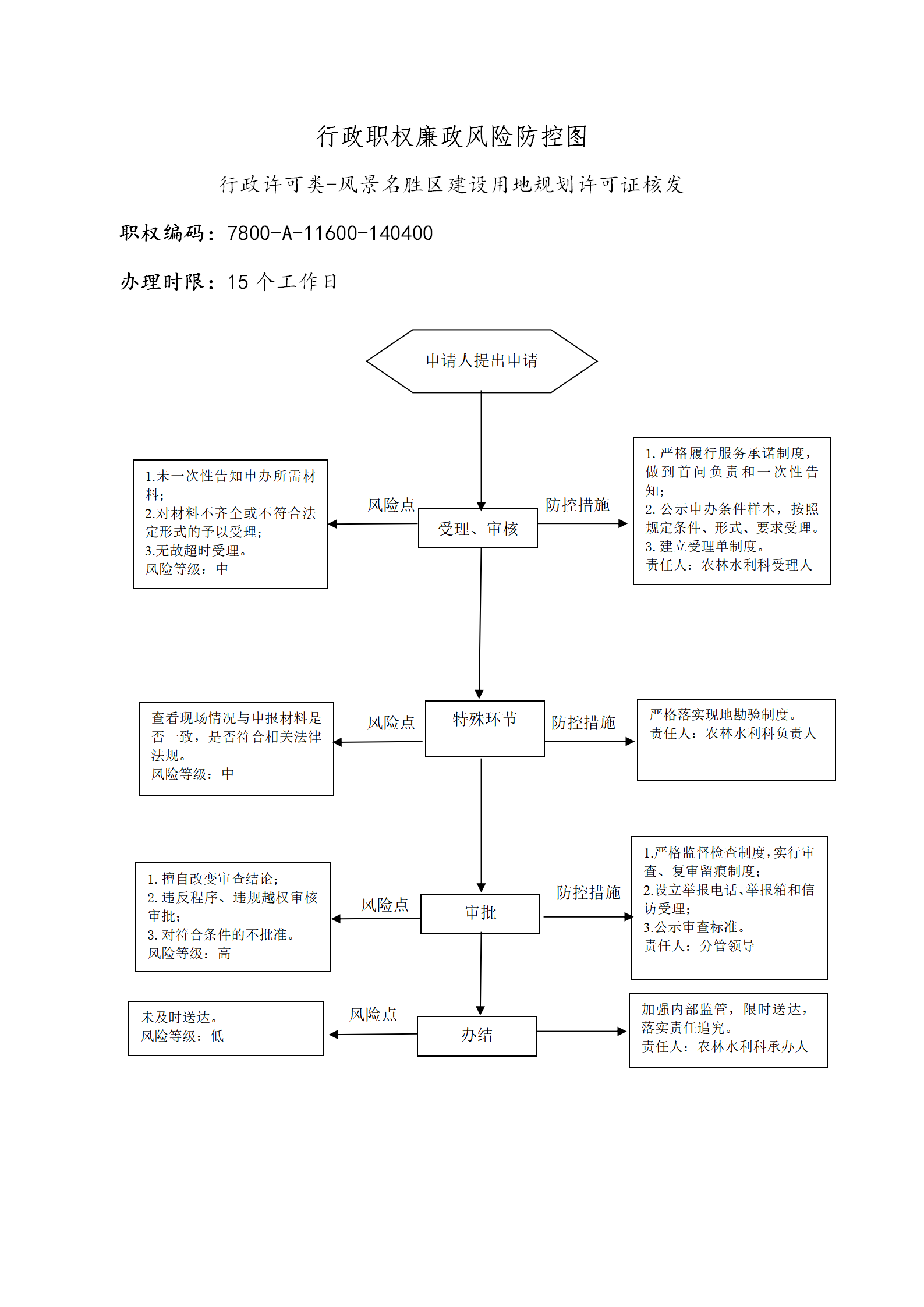 行政职权廉政风险防控图

行政许可类-风景名胜区建设用地规划许可证核发

职权编码：7800-A-11600-140400

办理时限：15 个工作日

申请人提出申请

1.未一次性告知申办所需材料；
2.对材料不齐全或不符合法定形式的予以受理；
3.无故超时受理。
风险等级：中

风险点

受理、审核

防控措施

1. 严格履行服务承诺制度，做到首问负责和一次性告知；
2. 公示申办条件样本，按照规定条件、形式、要求受理。
3. 建立受理单制度。
责任人：农林水利科受理人

查看现场情况与申报材料是否一致，是否符合相关法律法规。
风险等级：中

风险点

特殊环节

防控措施

严格落实现地勘验制度。
责任人：农林水利科负责人

1. 擅自改变审查结论；
2. 违反程序、违规越权审核审批；
3. 对符合条件的不批准。
风险等级：高

风险点

审批

防控措施

1.严格监督检查制度，实行审查、复审留痕制度；
2.设立举报电话、举报箱和信访受理；
3.公示审查标准。
责任人：分管领导

未及时送达。
风险等级：低

风险点

办结

加强内部监管，限时送达，落实责任追究。
责任人：农林水利科承办人